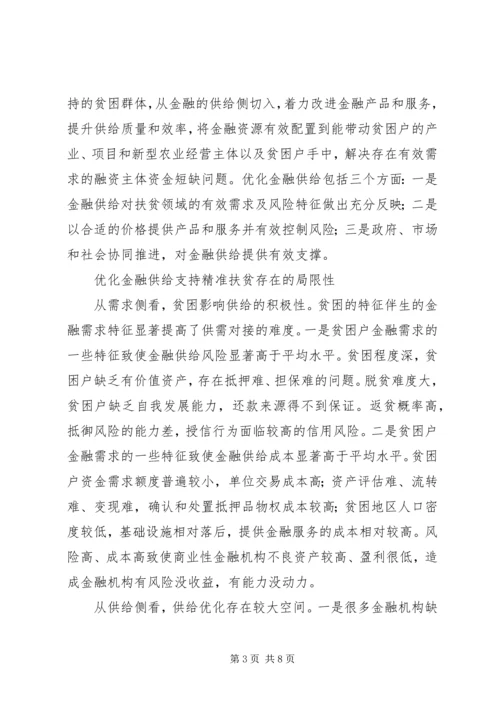 持的贫困群体，从金融的供给侧切入，着力改进金融产品和服务，提升供给质量和效率，将金融资源有效配置到能带动贫困户的产业、项目和新型农业经营主体以及贫困户手中，解决存在有效需求的融资主体资金短缺问题。优化金融供给包括三个方面：一是金融供给对扶贫领域的有效需求及风险特征做出充分反映；二是以合适的价格提供产品和服务并有效控制风险；三是政府、市场和社会协同推进，对金融供给提供有效支撑。

优化金融供给支持精准扶贫存在的局限性

从需求侧看，贫困影响供给的积极性。贫困的特征伴生的金融需求特征显著提高了供需对接的难度。一是贫困户金融需求的一些特征致使金融供给风险显著高于平均水平。贫困程度深，贫困户缺乏有价值资产，存在抵押难、担保难的问题。脱贫难度大，贫困户缺乏自我发展能力，还款来源得不到保证。返贫概率高，抵御风险的能力差，授信行为面临较高的信用风险。二是贫困户金融需求的一些特征致使金融供给成本显著高于平均水平。贫困户资金需求额度普遍较小，单位交易成本高；资产评估难、流转难、变现难，确认和处置抵押品物权成本较高；贫困地区人口密度较低，基础设施相对落后，提供金融服务的成本相对较高。风险高、成本高致使商业性金融机构不良资产较高、盈利很低，造成金融机构有风险没收益，有能力没动力。

从供给侧看，供给优化存在较大空间。一是很多金融机构缺

第 3 页 共 8 页